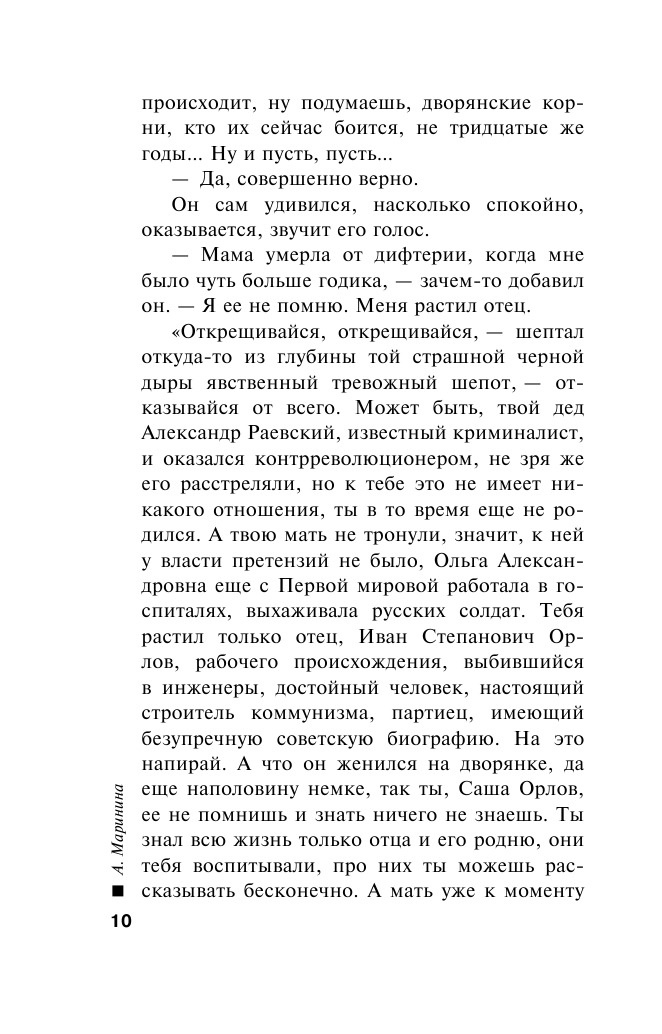 происходит, ну подумаешь, дворянские корни, кто их сейчас боится, не тридцатые же годы... Ну и пусть, пусть...

— Да, совершенно верно.

Он сам удивился, насколько спокойно, оказывается, звучит его голос.

— Мама умерла от дифтерии, когда мне было чуть больше годика, — зачем-то добавил он. — Я ее не помню. Меня растил отец.

«Открещивайся, открещивайся, — шептал откуда-то из глубины той страшной черной дыры явственный тревожный шепот, — отказывайся от всего. Может быть, твой дед Александр Раевский, известный криминалист, и оказался контрреволюционером, не зря же его расстреляли, но к тебе это не имеет никакого отношения, ты в то время еще не родился. А твою мать не тронули, значит, к ней у власти претензий не было, Ольга Александровна еще с Первой мировой работала в госпиталях, выхаживала русских солдат. Тебя растил только отец, Иван Степанович Орлов, рабочего происхождения, выбившийся в инженеры, достойный человек, настоящий строитель коммунизма, партиец, имеющий безупречную советскую биографию. На это напирай. А что он женился на дворянке, да еще наполовину немке, так ты, Саша Орлов, ее не помнишь и знать ничего не знаешь. Ты знал всю жизнь только отца и его родню, они тебя воспитывали, про них ты можешь рассказывать бесконечно. А мать уже к моменту

А. Маринина

10